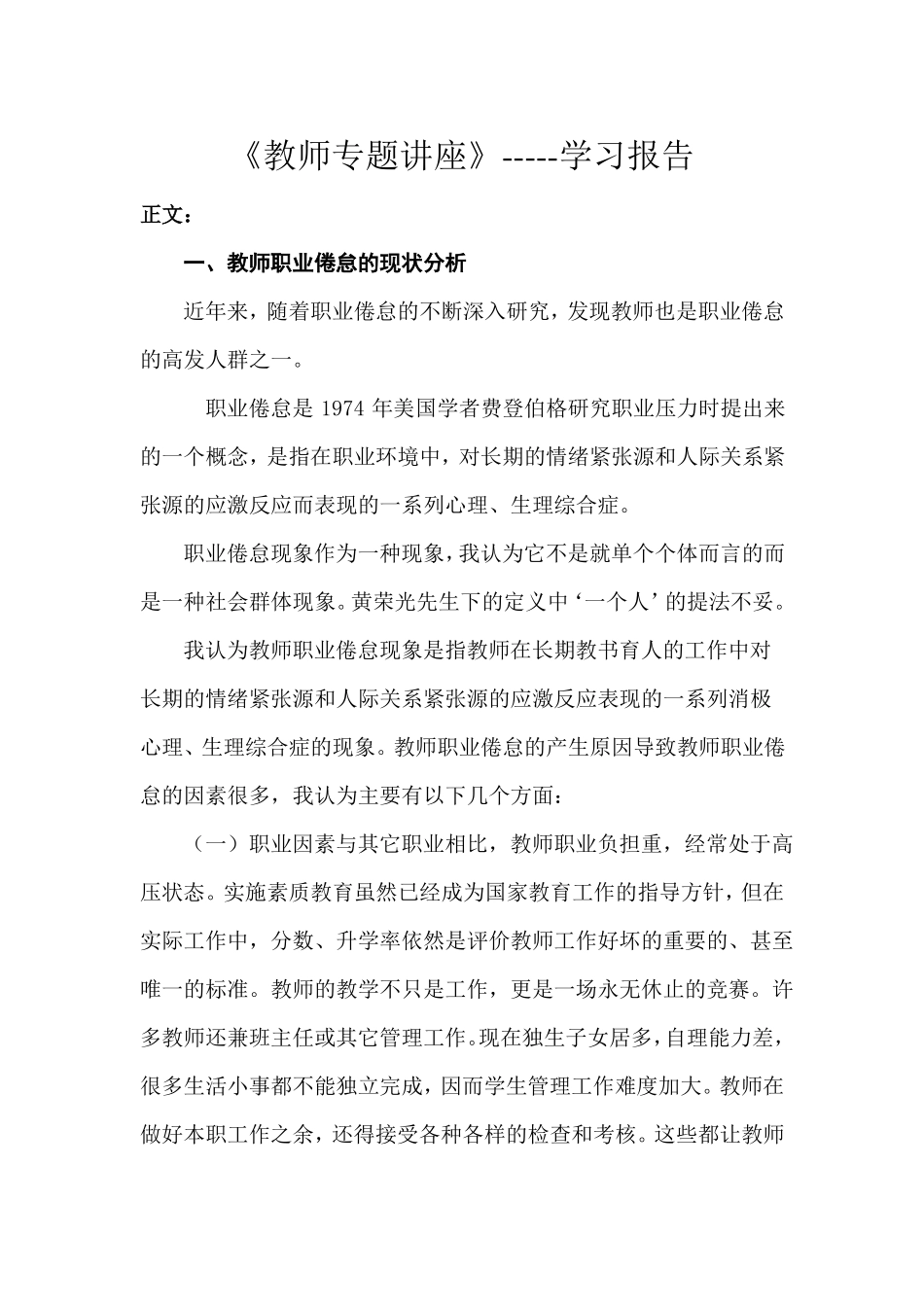 《教师专题讲座》-----学习报告

正文：

一、教师职业倦怠的现状分析

近年来，随着职业倦怠的不断深入研究，发现教师也是职业倦怠的高发人群之一。

职业倦怠是 1974 年美国学者费登伯格研究职业压力时提出来的一个概念，是指在职业环境中，对长期的情绪紧张源和人际关系紧张源的应激反应而表现的一系列心理、生理综合症。

职业倦怠现象作为一种现象，我认为它不是就单个个体而言的而是一种社会群体现象。黄荣光先生下的定义中‘一个人’的提法不妥。

我认为教师职业倦怠现象是指教师在长期教书育人的工作中对长期的情绪紧张源和人际关系紧张源的应激反应表现的一系列消极心理、生理综合症的现象。教师职业倦怠的产生原因导致教师职业倦怠的因素很多，我认为主要有以下几个方面：

（一）职业因素与其它职业相比，教师职业负担重，经常处于高压状态。实施素质教育虽然已经成为国家教育工作的指导方针，但在实际工作中，分数、升学率依然是评价教师工作好坏的重要的、甚至唯一的标准。教师的教学不只是工作，更是一场永无休止的竞赛。许多教师还兼班主任或其它管理工作。现在独生子女居多，自理能力差，很多生活小事都不能独立完成，因而学生管理工作难度加大。教师在做好本职工作之余，还得接受各种各样的检查和考核。这些都让教师